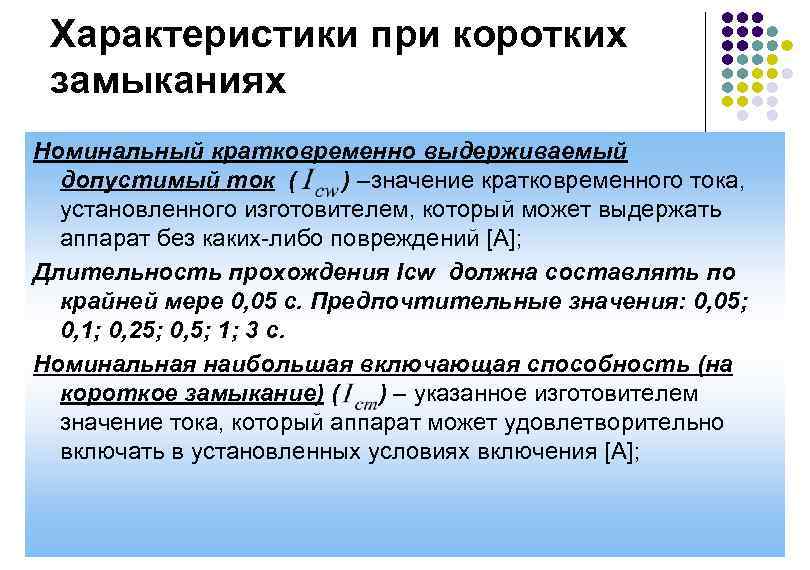 Характеристики при коротких замыканиях

Номинальный кратковременно выдерживаемый допустимый ток ( $I_{cw}$ ) –значение кратковременного тока, установленного изготовителем, который может выдержать аппарат без каких-либо повреждений [А];

Длительность прохождения Icw должна составлять по крайней мере 0,05 с. Предпочтительные значения: 0,05; 0,1; 0,25; 0,5; 1; 3 с.

Номинальная наибольшая включающая способность (на короткое замыкание) ( $I_{cm}$ ) – указанное изготовителем значение тока, который аппарат может удовлетворительно включать в установленных условиях включения [А];